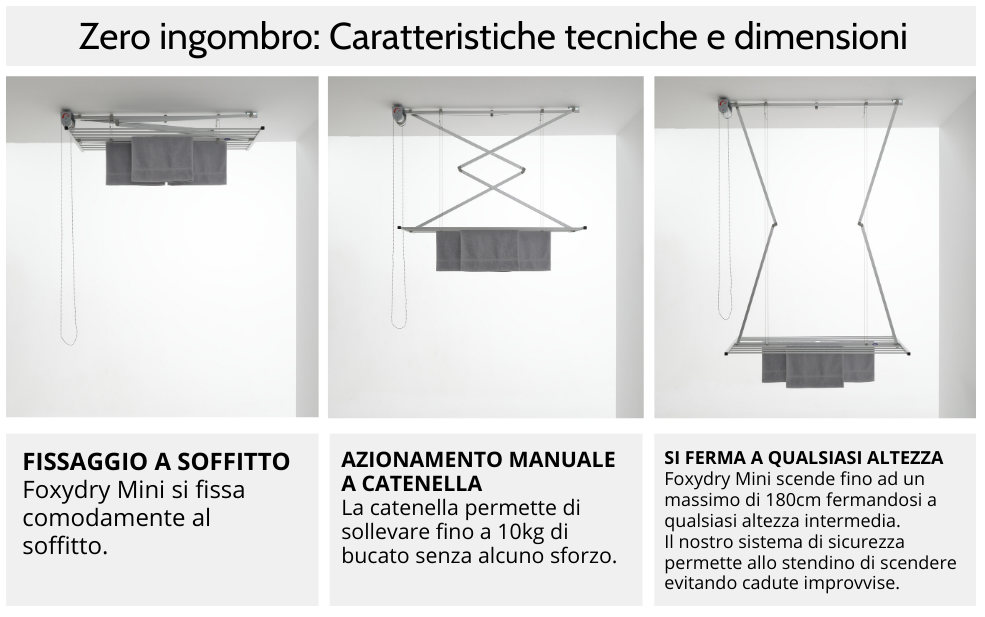 Zero ingombro: Caratteristiche tecniche e dimensioni

FISSAGGIO A SOFFITTO
Foxydry Mini si fissa comodamente al soffitto.

AZIONAMENTO MANUALE A CATENELLA
La catenella permette di sollevare fino a 10kg di bucato senza alcuno sforzo.

SI FERMA A QUALSIASI ALTEZZA
Foxydry Mini scende fino ad un massimo di 180cm fermandosi a qualsiasi altezza intermedia.
Il nostro sistema di sicurezza permette allo stendino di scendere evitando cadute improvvise.